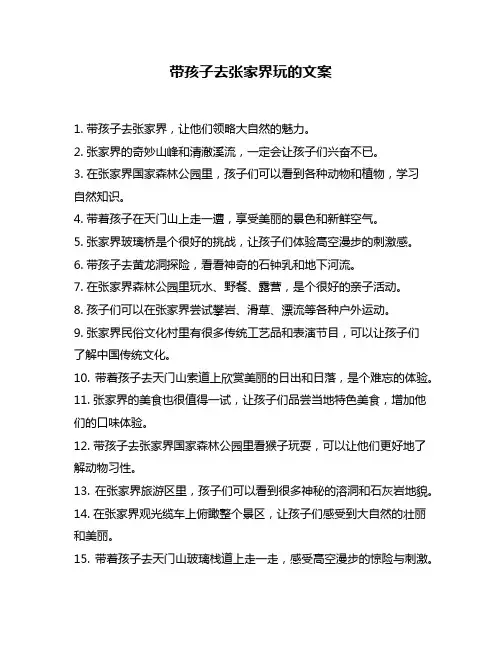 带孩子去张家界玩的文案

1. 带孩子去张家界，让他们领略大自然的魅力。

2. 张家界的奇妙山峰和清澈溪流，一定会让孩子们兴奋不已。

3. 在张家界国家森林公园里，孩子们可以看到各种动物和植物，学习自然知识。

4. 带着孩子在天门山上走一遭，享受美丽的景色和新鲜空气。

5. 张家界玻璃桥是个很好的挑战，让孩子们体验高空漫步的刺激感。

6. 带孩子去黄龙洞探险，看看神奇的石钟乳和地下河流。

7. 在张家界森林公园里玩水、野餐、露营，是个很好的亲子活动。

8. 孩子们可以在张家界尝试攀岩、滑草、漂流等各种户外运动。

9. 张家界民俗文化村里有很多传统工艺品和表演节目，可以让孩子们了解中国传统文化。

10. 带着孩子去天门山索道上欣赏美丽的日出和日落，是个难忘的体验。

11. 张家界的美食也很值得一试，让孩子们品尝当地特色美食，增加他们的口味体验。

12. 带孩子去张家界国家森林公园里看猴子玩耍，可以让他们更好地了解动物习性。

13. 在张家界旅游区里，孩子们可以看到很多神秘的溶洞和石灰岩地貌。

14. 在张家界观光缆车上俯瞰整个景区，让孩子们感受到大自然的壮丽和美丽。

15. 带着孩子去天门山玻璃栈道上走一走，感受高空漫步的惊险与刺激。